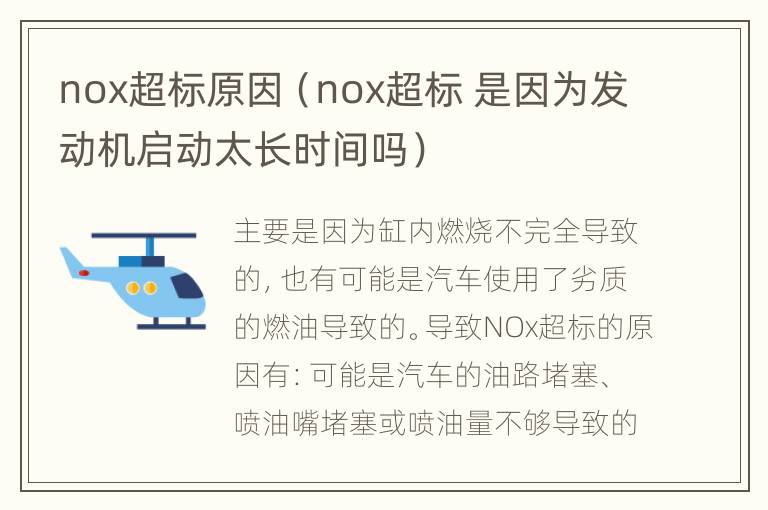 nox超标原因（nox超标 是因为发动机启动太长时间吗）

主要是因为缸内燃烧不完全导致的，也有可能是汽车使用了劣质的燃油导致的。导致NOx超标的原因有：可能是汽车的油路堵塞、喷油嘴堵塞或喷油量不够导致的